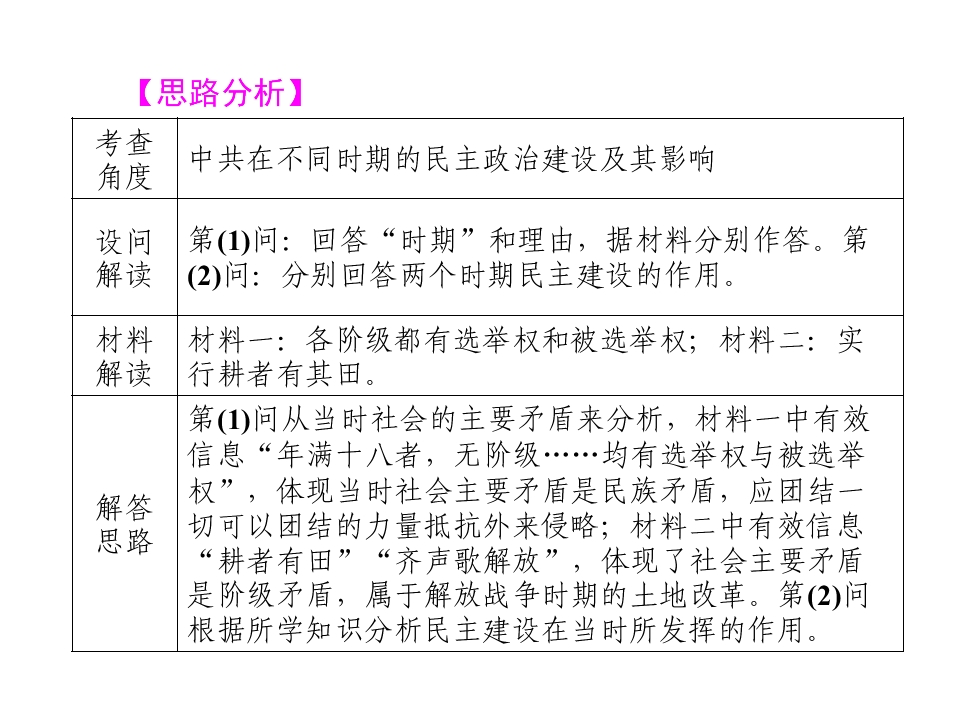 【思路分析】

| 考查角度 | 中共在不同时期的民主政治建设及其影响 |
|---|---|
| 设问解读 | 第(1)问：回答“时期”和理由，据材料分别作答。第(2)问：分别回答两个时期民主建设的作用。 |
| 材料解读 | 材料一：各阶级都有选举权和被选举权；材料二：实行耕者有其田。 |
| 解答思路 | 第(1)问从当时社会的主要矛盾来分析，材料一中有效信息“年满十八者，无阶级……均有选举权与被选举权”，体现当时社会主要矛盾是民族矛盾，应团结一切可以团结的力量抵抗外来侵略；材料二中有效信息“耕者有田”“齐声歌解放”，体现了社会主要矛盾是阶级矛盾，属于解放战争时期的土地改革。第(2)问根据所学知识分析民主建设在当时所发挥的作用。 |